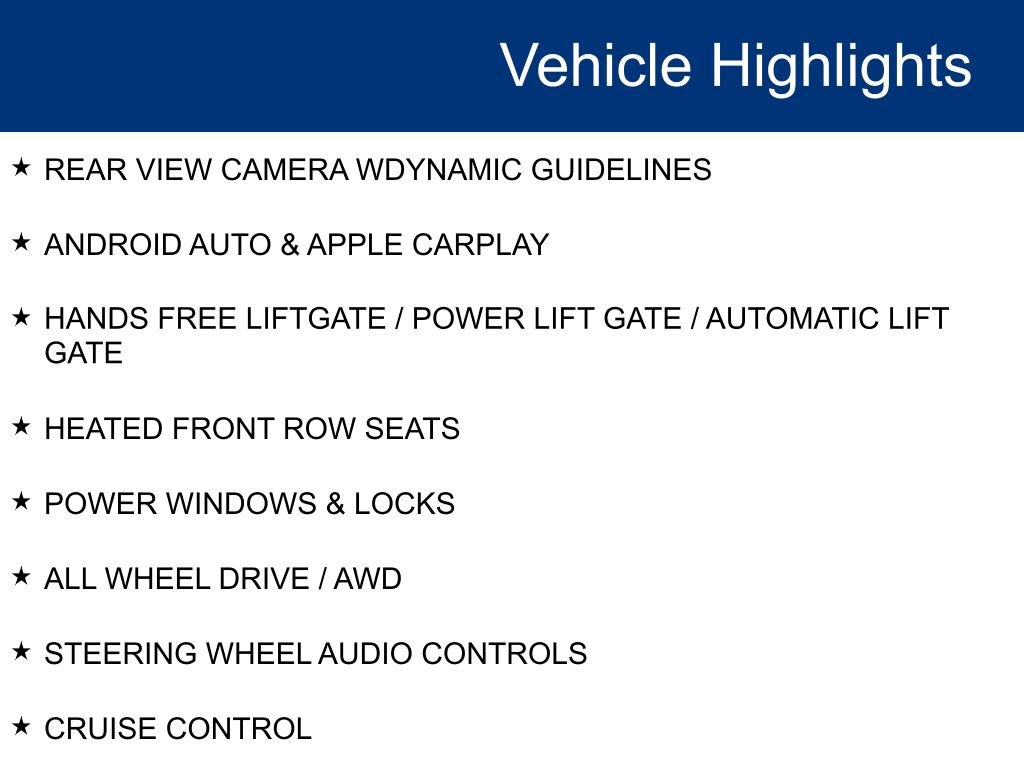 Vehicle Highlights

★ REAR VIEW CAMERA WDYNAMIC GUIDELINES

★ ANDROID AUTO & APPLE CARPLAY

★ HANDS FREE LIFTGATE / POWER LIFT GATE / AUTOMATIC LIFT GATE

★ HEATED FRONT ROW SEATS

★ POWER WINDOWS & LOCKS

★ ALL WHEEL DRIVE / AWD

★ STEERING WHEEL AUDIO CONTROLS

★ CRUISE CONTROL